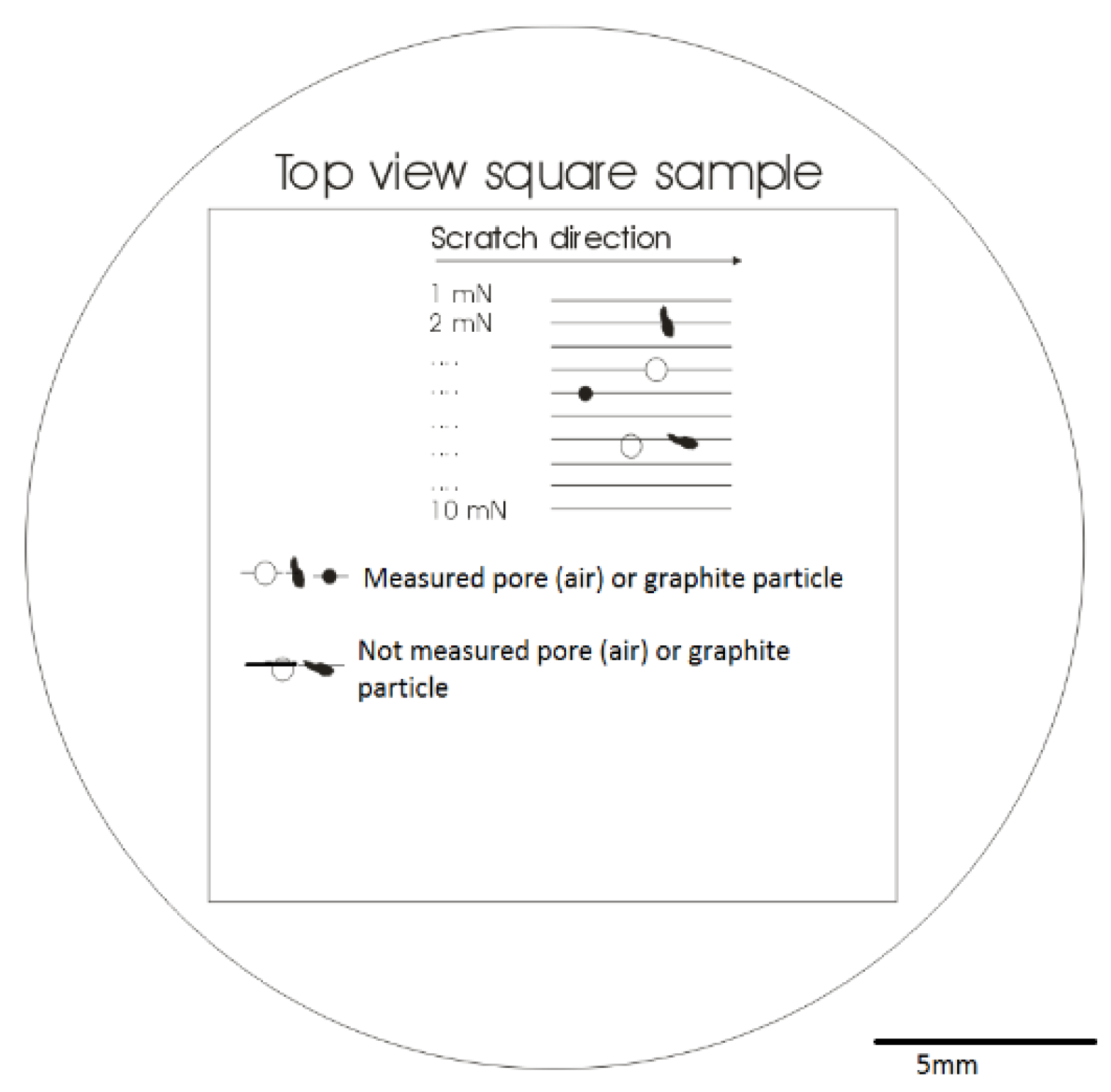 Top view square sample

Scratch direction

1 mN
2 mN
....
....
....
....
....
10 mN

Measured pore (air) or graphite particle

Not measured pore (air) or graphite particle

5mm